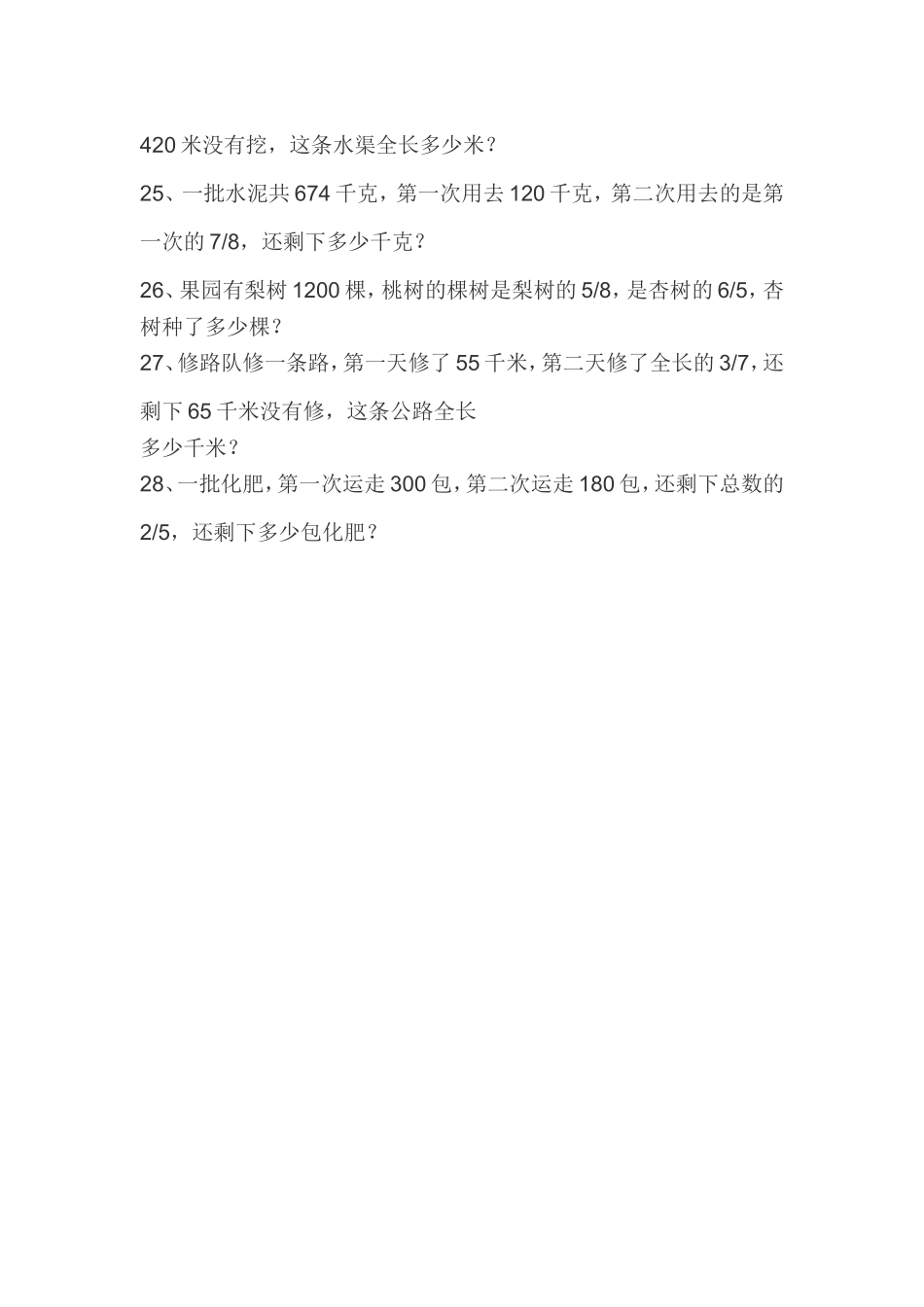 420 米没有挖，这条水渠全长多少米？

25、一批水泥共 674 千克，第一次用去 120 千克，第二次用去的是第一次的 7/8，还剩下多少千克？

26、果园有梨树 1200 棵，桃树的棵树是梨树的 5/8，是杏树的 6/5，杏树种了多少棵？

27、修路队修一条路，第一天修了 55 千米，第二天修了全长的 3/7，还剩下 65 千米没有修，这条公路全长
多少千米？

28、一批化肥，第一次运走 300 包，第二次运走 180 包，还剩下总数的 2/5，还剩下多少包化肥？